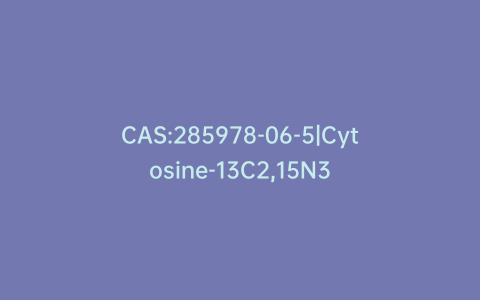 CAS:285978-06-5|Cytosine-13C2,15N3